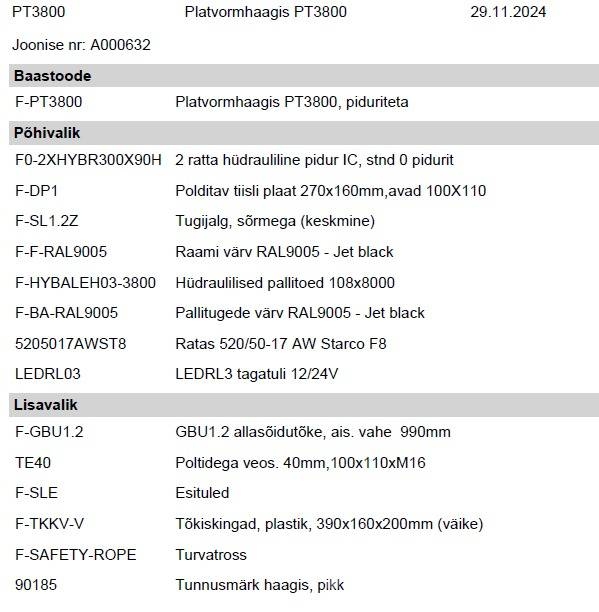 PT3800 Platvormhaagis PT3800 29.11.2024

Joonise nr: A000632

**Baastoode**

| | |
|---|---|
| F-PT3800 | Platvormhaagis PT3800, piduriteta |

**Põhivalik**

| | |
|---|---|
| F0-2XHYBR300X90H | 2 ratta hüdrauliline pidur IC, stnd 0 pidurit |
| F-DP1 | Polditav tiisli plaat 270x160mm,avad 100X110 |
| F-SL1.2Z | Tugijalg, sõrmega (keskmine) |
| F-F-RAL9005 | Raami värv RAL9005 - Jet black |
| F-HYBALEH03-3800 | Hüdraulilised pallitoed 108x8000 |
| F-BA-RAL9005 | Pallitugede värv RAL9005 - Jet black |
| 5205017AWST8 | Ratas 520/50-17 AW Starco F8 |
| LEDRL03 | LEDRL3 tagatuli 12/24V |

**Lisavalik**

| | |
|---|---|
| F-GBU1.2 | GBU1.2 allasõidutõke, ais. vahe 990mm |
| TE40 | Poltidega veos. 40mm,100x110xM16 |
| F-SLE | Esituled |
| F-TKKV-V | Tõkiskingad, plastik, 390x160x200mm (väike) |
| F-SAFETY-ROPE | Turvatross |
| 90185 | Tunnusmärk haagis, pikk |